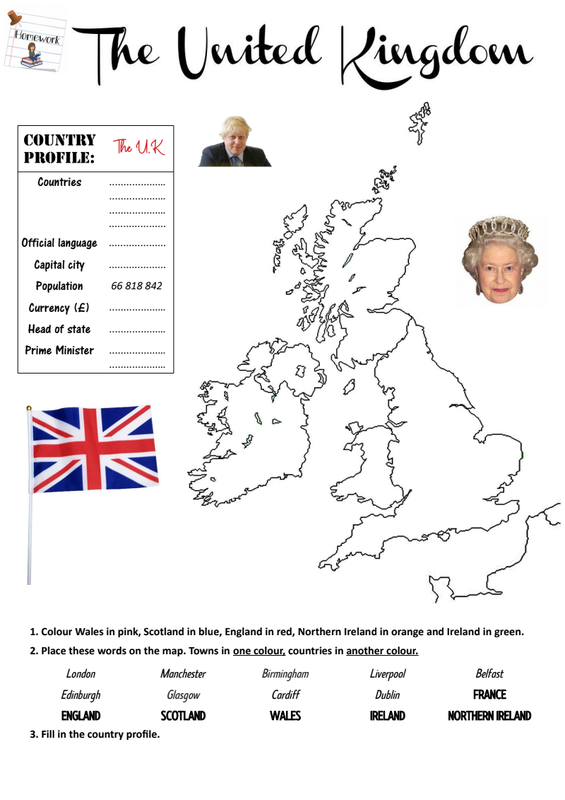 Homework

The United Kingdom

COUNTRY PROFILE:
The U.K

Countries ____
____
____
____
Official language ____
Capital city ____
Population 66 818 842
Currency (£) ____
Head of state ____
Prime Minister ____
____

1. Colour Wales in pink, Scotland in blue, England in red, Northern Ireland in orange and Ireland in green.

2. Place these words on the map. Towns in one colour, countries in another colour.

London Manchester Birmingham Liverpool Belfast
Edinburgh Glasgow Cardiff Dublin FRANCE
ENGLAND SCOTLAND WALES IRELAND NORTHERN IRELAND

3. Fill in the country profile.